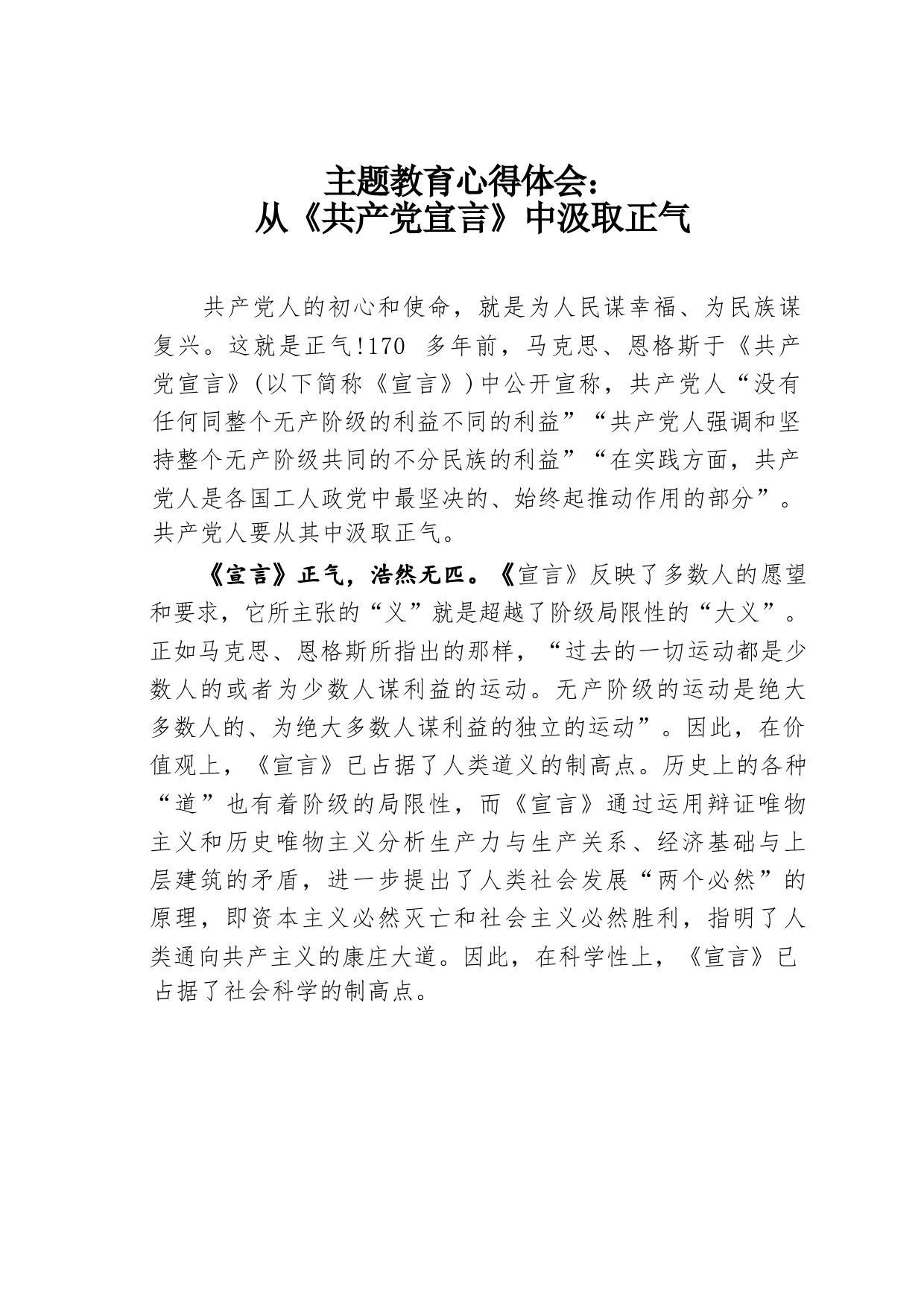 主题教育心得体会：
从《共产党宣言》中汲取正气

共产党人的初心和使命，就是为人民谋幸福、为民族谋复兴。这就是正气!170 多年前，马克思、恩格斯于《共产党宣言》(以下简称《宣言》)中公开宣称，共产党人“没有任何同整个无产阶级的利益不同的利益”“共产党人强调和坚持整个无产阶级共同的不分民族的利益”“在实践方面，共产党人是各国工人政党中最坚决的、始终起推动作用的部分”。共产党人要从其中汲取正气。

《宣言》正气，浩然无匹。《宣言》反映了多数人的愿望和要求，它所主张的“义”就是超越了阶级局限性的“大义”。正如马克思、恩格斯所指出的那样，“过去的一切运动都是少数人的或者为少数人谋利益的运动。无产阶级的运动是绝大多数人的、为绝大多数人谋利益的独立的运动”。因此，在价值观上，《宣言》已占据了人类道义的制高点。历史上的各种“道”也有着阶级的局限性，而《宣言》通过运用辩证唯物主义和历史唯物主义分析生产力与生产关系、经济基础与上层建筑的矛盾，进一步提出了人类社会发展“两个必然”的原理，即资本主义必然灭亡和社会主义必然胜利，指明了人类通向共产主义的康庄大道。因此，在科学性上，《宣言》已占据了社会科学的制高点。